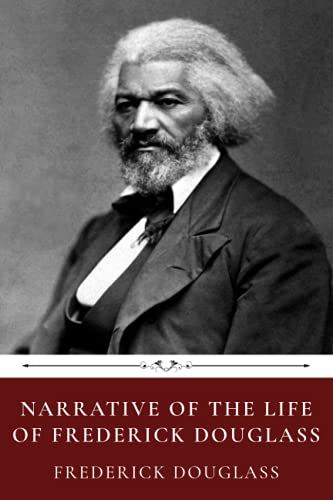 NARRATIVE OF THE LIFE OF FREDERICK DOUGLASS

FREDERICK DOUGLASS